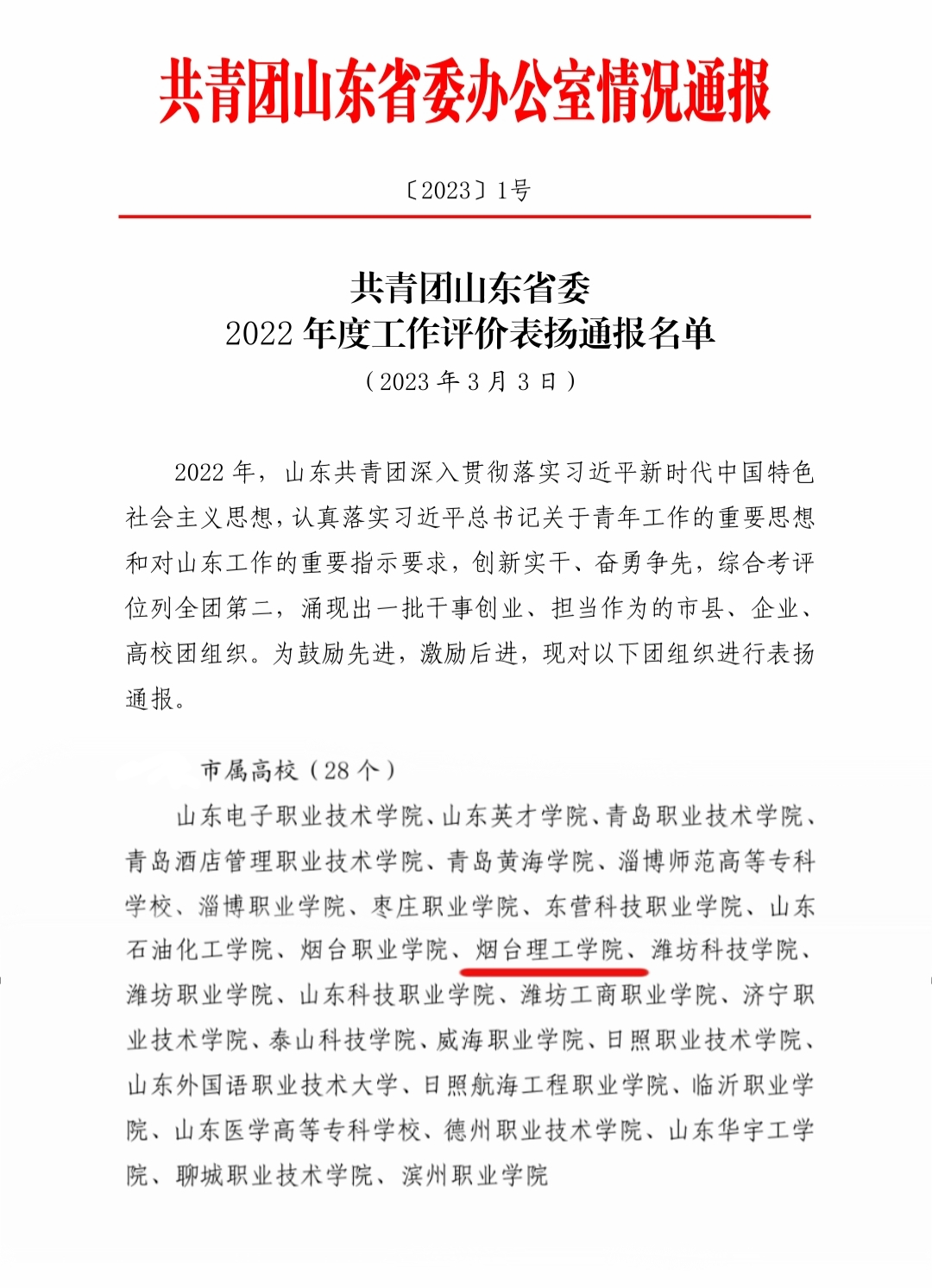 共青团山东省委办公室情况通报

〔2023〕1号

共青团山东省委
2022 年度工作评价表扬通报名单
（2023 年 3 月 3 日）

2022 年，山东共青团深入贯彻落实习近平新时代中国特色社会主义思想，认真落实习近平总书记关于青年工作的重要思想和对山东工作的重要指示要求，创新实干、奋勇争先，综合考评位列全团第二，涌现出一批干事创业、担当作为的市县、企业、高校团组织。为鼓励先进，激励后进，现对以下团组织进行表扬通报。

市属高校（28 个）

山东电子职业技术学院、山东英才学院、青岛职业技术学院、青岛酒店管理职业技术学院、青岛黄海学院、淄博师范高等专科学校、淄博职业学院、枣庄职业学院、东营科技职业学院、山东石油化工学院、烟台职业学院、烟台理工学院、潍坊科技学院、潍坊职业学院、山东科技职业学院、潍坊工商职业学院、济宁职业技术学院、泰山科技学院、威海职业学院、日照职业技术学院、山东外国语职业技术大学、日照航海工程职业学院、临沂职业学院、山东医学高等专科学校、德州职业技术学院、山东华宇工学院、聊城职业技术学院、滨州职业学院